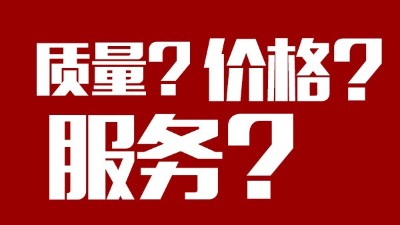 质量？价格？
服务？